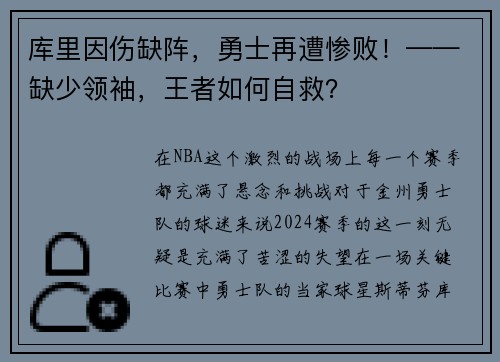 库里因伤缺阵，勇士再遭惨败！——缺少领袖，王者如何自救?

在NBA这个激烈的战场上每一个赛季都充满了悬念和挑战对于金州勇士队的球迷来说2024赛季的这一刻无疑是充满了苦涩的失望在一场关键比赛中勇士队的当家球星斯蒂芬库